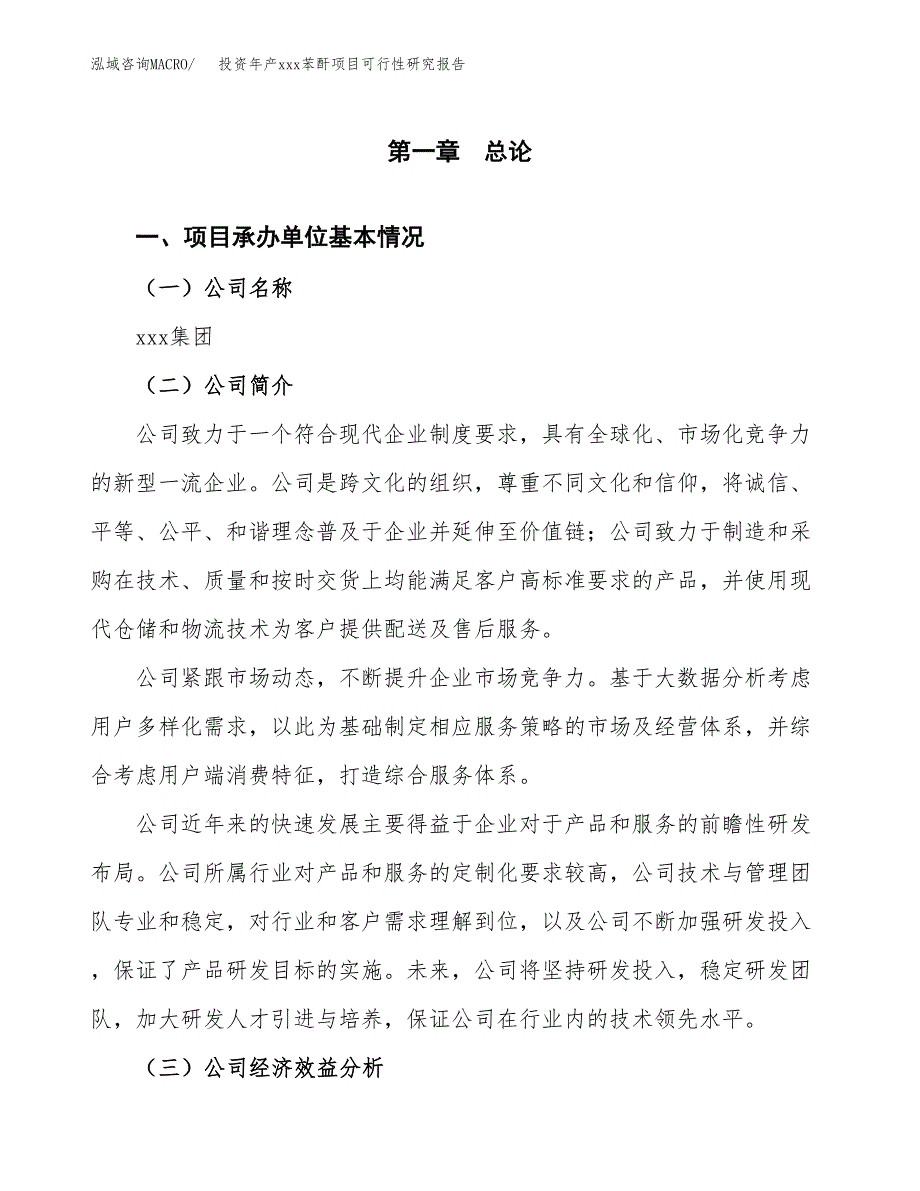 泓域咨询MACRO/　投资年产xxx苯酐项目可行性研究报告

第一章　总论

一、项目承办单位基本情况

（一）公司名称

xxx集团

（二）公司简介

公司致力于一个符合现代企业制度要求，具有全球化、市场化竞争力的新型一流企业。公司是跨文化的组织，尊重不同文化和信仰，将诚信、平等、公平、和谐理念普及于企业并延伸至价值链；公司致力于制造和采购在技术、质量和按时交货上均能满足客户高标准要求的产品，并使用现代仓储和物流技术为客户提供配送及售后服务。

公司紧跟市场动态，不断提升企业市场竞争力。基于大数据分析考虑用户多样化需求，以此为基础制定相应服务策略的市场及经营体系，并综合考虑用户端消费特征，打造综合服务体系。

公司近年来的快速发展主要得益于企业对于产品和服务的前瞻性研发布局。公司所属行业对产品和服务的定制化要求较高，公司技术与管理团队专业和稳定，对行业和客户需求理解到位，以及公司不断加强研发投入，保证了产品研发目标的实施。未来，公司将坚持研发投入，稳定研发团队，加大研发人才引进与培养，保证公司在行业内的技术领先水平。

（三）公司经济效益分析